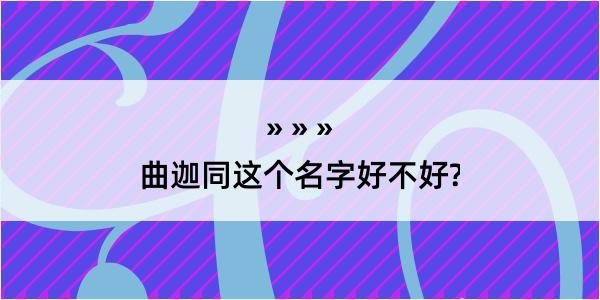 » » »

曲迦同这个名字好不好?